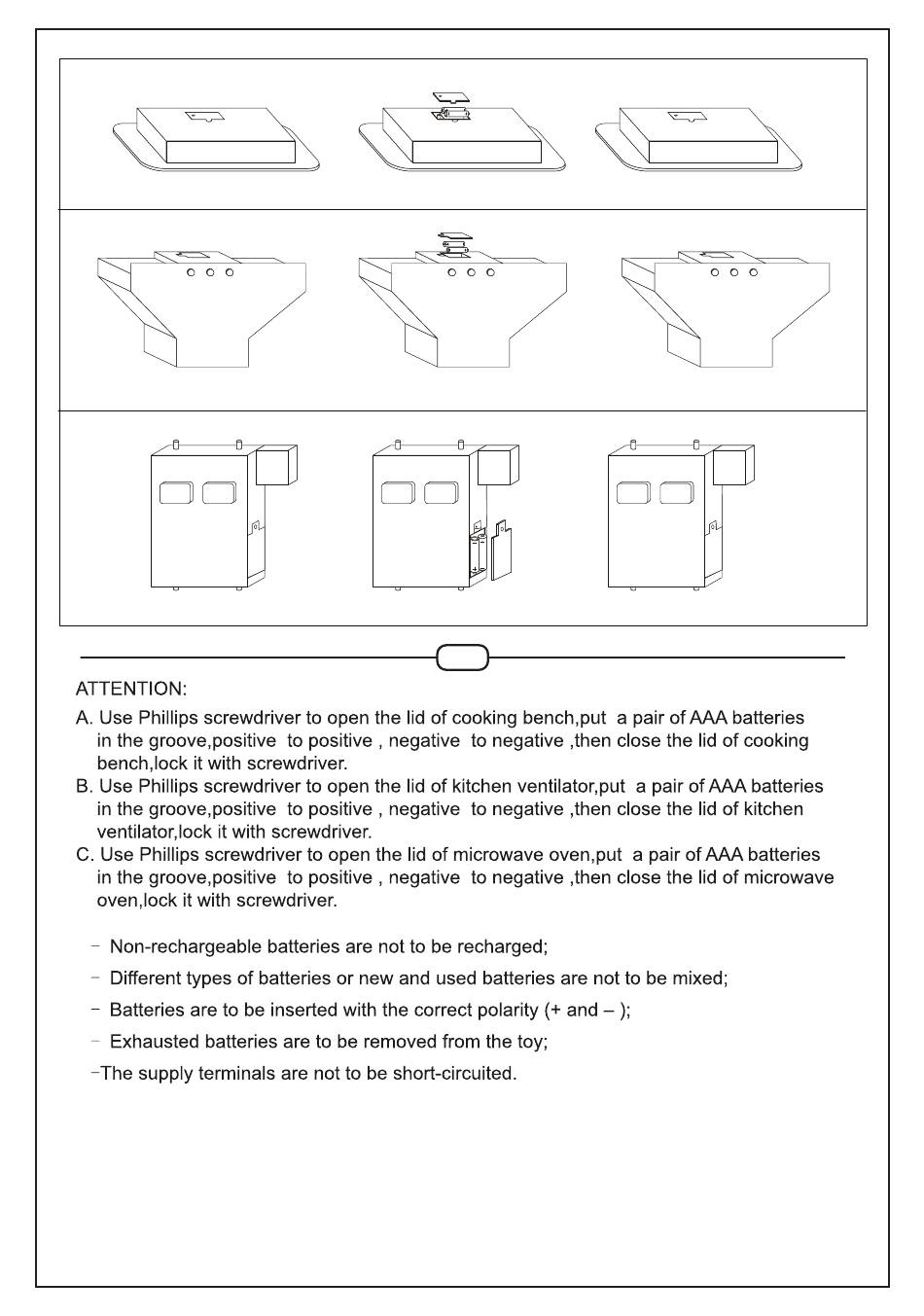 ATTENTION:

A. Use Phillips screwdriver to open the lid of cooking bench,put a pair of AAA batteries in the groove,positive to positive , negative to negative ,then close the lid of cooking bench,lock it with screwdriver.
B. Use Phillips screwdriver to open the lid of kitchen ventilator,put a pair of AAA batteries in the groove,positive to positive , negative to negative ,then close the lid of kitchen ventilator,lock it with screwdriver.
C. Use Phillips screwdriver to open the lid of microwave oven,put a pair of AAA batteries in the groove,positive to positive , negative to negative ,then close the lid of microwave oven,lock it with screwdriver.

- Non-rechargeable batteries are not to be recharged;

- Different types of batteries or new and used batteries are not to be mixed;

- Batteries are to be inserted with the correct polarity (+ and – );

- Exhausted batteries are to be removed from the toy;

-The supply terminals are not to be short-circuited.